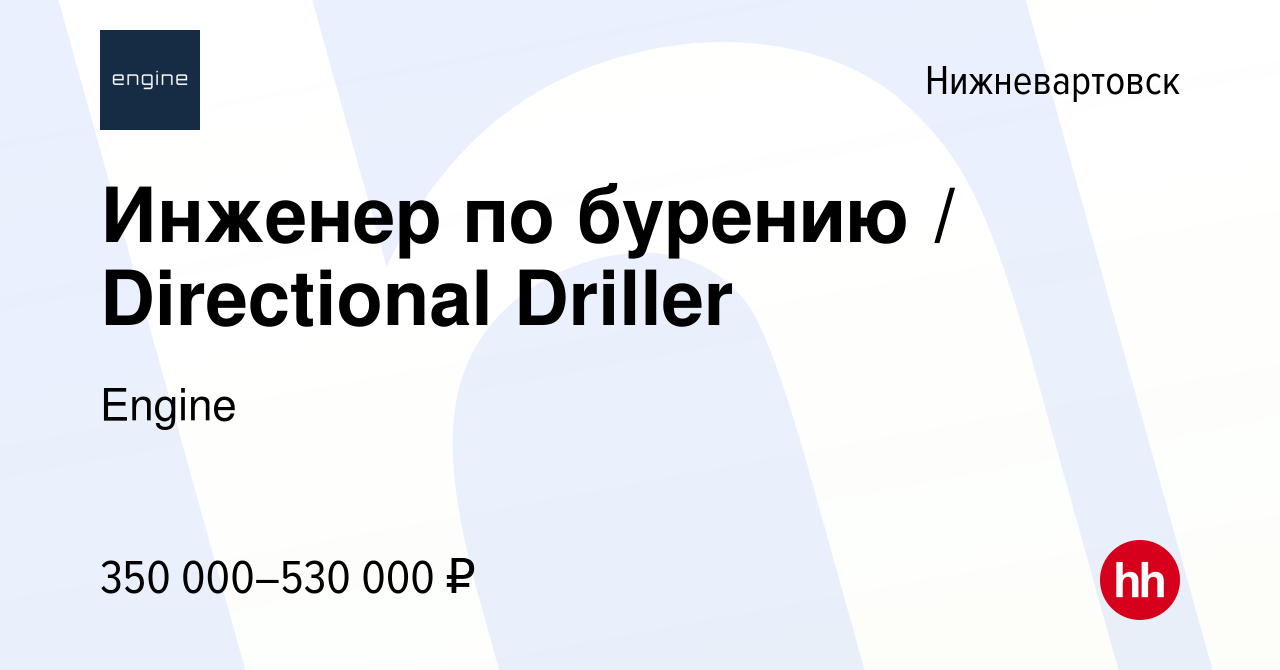 engine

Нижневартовск

Инженер по бурению / Directional Driller

Engine

350 000–530 000 ₽

hh